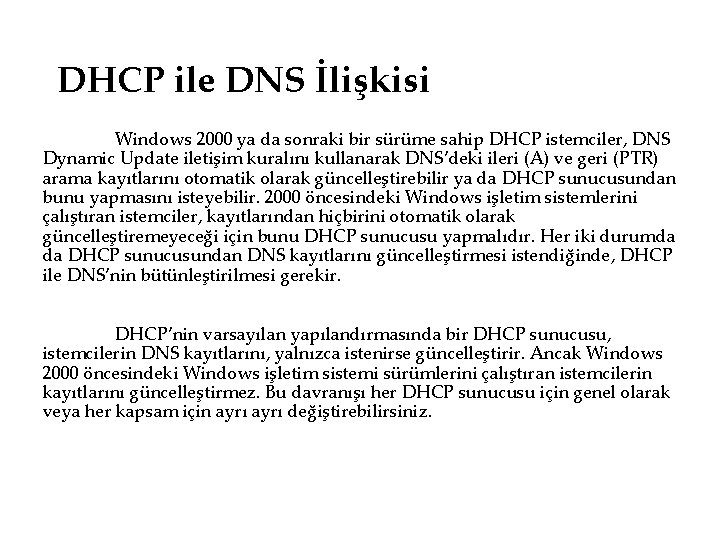 DHCP ile DNS İlişkisi

Windows 2000 ya da sonraki bir sürüme sahip DHCP istemciler, DNS Dynamic Update iletişim kuralını kullanarak DNS'deki ileri (A) ve geri (PTR) arama kayıtlarını otomatik olarak güncelleştirebilir ya da DHCP sunucusundan bunu yapmasını isteyebilir. 2000 öncesindeki Windows işletim sistemlerini çalıştıran istemciler, kayıtlarından hiçbirini otomatik olarak güncelleştiremeyeceği için bunu DHCP sunucusu yapmalıdır. Her iki durumda da DHCP sunucusundan DNS kayıtlarını güncelleştirmesi istendiğinde, DHCP ile DNS'nin bütünleştirilmesi gerekir.

DHCP'nin varsayılan yapılandırmasında bir DHCP sunucusu, istemcilerin DNS kayıtlarını, yalnızca istenirse güncelleştirir. Ancak Windows 2000 öncesindeki Windows işletim sistemi sürümlerini çalıştıran istemcilerin kayıtlarını güncelleştirmez. Bu davranışı her DHCP sunucusu için genel olarak veya her kapsam için ayrı ayrı değiştirebilirsiniz.